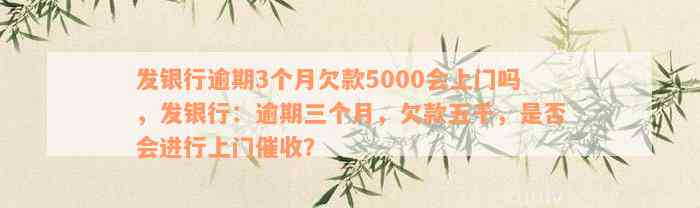 发银行逾期3个月欠款5000会上门吗，发银行：逾期三个月，欠款五千，是否会进行上门催收?